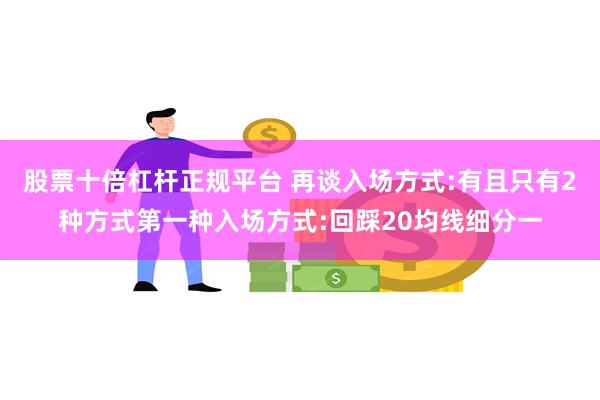 股票十倍杠杆正规平台 再谈入场方式:有且只有2种方式第一种入场方式:回踩20均线细分一

$

$

$